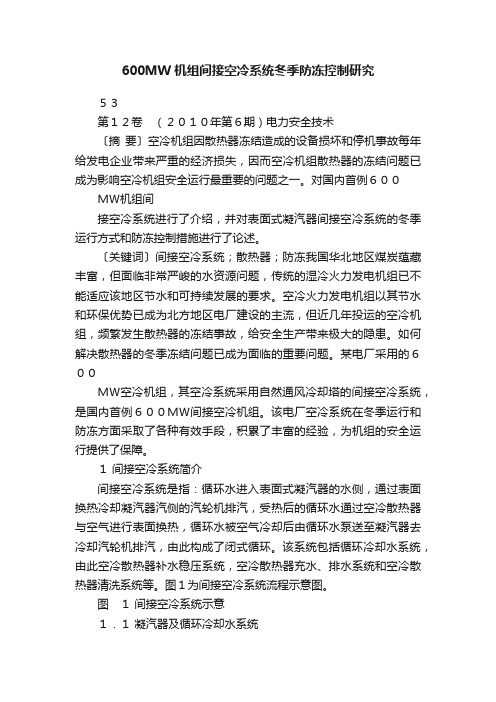 600MW 机组间接空冷系统冬季防冻控制研究

５３

第１２卷　（２０１０年第6期）电力安全技术

〔摘 要〕空冷机组因散热器冻结造成的设备损坏和停机事故每年给发电企业带来严重的经济损失，因而空冷机组散热器的冻结问题已成为影响空冷机组安全运行最重要的问题之一。对国内首例６００

MW机组间

接空冷系统进行了介绍，并对表面式凝汽器间接空冷系统的冬季运行方式和防冻控制措施进行了论述。

〔关键词〕间接空冷系统；散热器；防冻我国华北地区煤炭蕴藏丰富，但面临非常严峻的水资源问题，传统的湿冷火力发电机组已不能适应该地区节水和可持续发展的要求。空冷火力发电机组以其节水和环保优势已成为北方地区电厂建设的主流，但近几年投运的空冷机组，频繁发生散热器的冻结事故，给安全生产带来极大的隐患。如何解决散热器的冬季冻结问题已成为面临的重要问题。某电厂采用的６００

MW空冷机组，其空冷系统采用自然通风冷却塔的间接空冷系统，是国内首例６００MW间接空冷机组。该电厂空冷系统在冬季运行和防冻方面采取了各种有效手段，积累了丰富的经验，为机组的安全运行提供了保障。

１ 间接空冷系统简介

间接空冷系统是指：循环水进入表面式凝汽器的水侧，通过表面换热冷却凝汽器汽侧的汽轮机排汽，受热后的循环水通过空冷散热器与空气进行表面换热，循环水被空气冷却后由循环水泵送至凝汽器去冷却汽轮机排汽，由此构成了闭式循环。该系统包括循环冷却水系统，由此空冷散热器补水稳压系统，空冷散热器充水、排水系统和空冷散热器清洗系统等。图１为间接空冷系统流程示意图。

图　１ 间接空冷系统示意

１．１ 凝汽器及循环冷却水系统